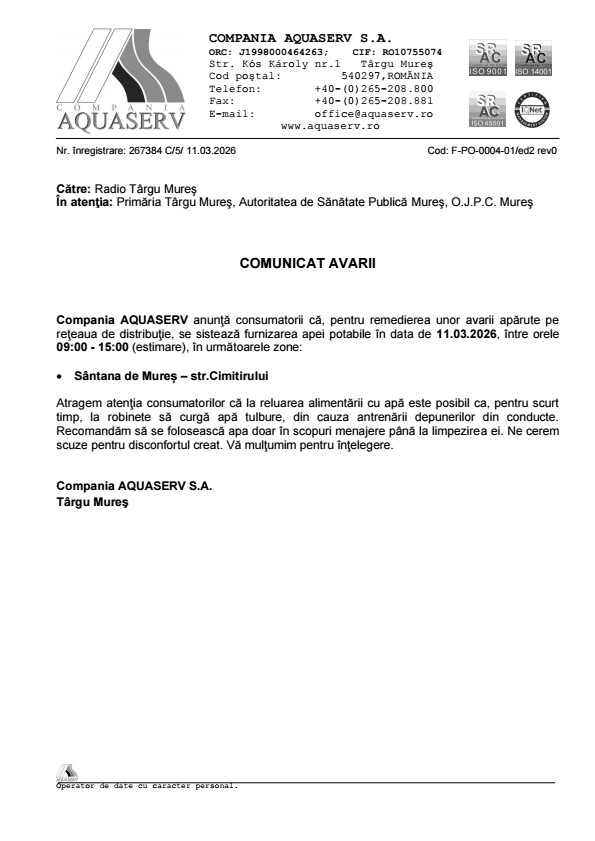 COMPANIA AQUASERV

COMPANIA AQUASERV S.A.
ORC: J1998000464263;    CIF: RO10755074
Str. Kós Károly nr.1    Târgu Mureş
Cod poştal:    540297,ROMÂNIA
Telefon:    +40-(0)265-208.800
Fax:    +40-(0)265-208.881
E-mail:    office@aquaserv.ro
www.aquaserv.ro

SR AC ISO 9001
SR AC ISO 14001
SR AC ISO 45001
IQNet

Nr. înregistrare: 267384 C/5/ 11.03.2026    Cod: F-PO-0004-01/ed2 rev0

Către: Radio Târgu Mureş
În atenţia: Primăria Târgu Mureş, Autoritatea de Sănătate Publică Mureş, O.J.P.C. Mureş

COMUNICAT AVARII

Compania AQUASERV anunţă consumatorii că, pentru remedierea unor avarii apărute pe reţeaua de distribuţie, se sistează furnizarea apei potabile în data de 11.03.2026, între orele 09:00 - 15:00 (estimare), în următoarele zone:

• Sântana de Mureş – str.Cimitirului

Atragem atenţia consumatorilor că la reluarea alimentării cu apă este posibil ca, pentru scurt timp, la robinete să curgă apă tulbure, din cauza antrenării depunerilor din conducte. Recomandăm să se folosească apa doar în scopuri menajere până la limpezirea ei. Ne cerem scuze pentru disconfortul creat. Vă mulţumim pentru înţelegere.

Compania AQUASERV S.A.
Târgu Mureş

Operator de date cu caracter personal.